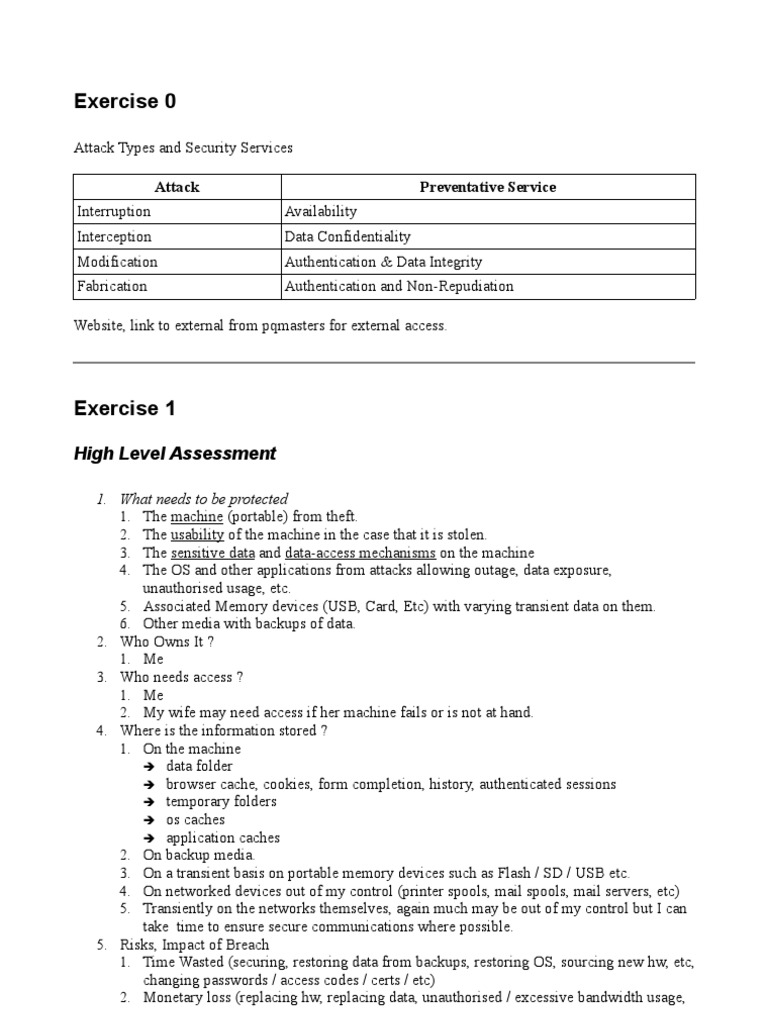 Exercise 0

Attack Types and Security Services

| Attack | Preventative Service |
|---|---|
| Interruption | Availability |
| Interception | Data Confidentiality |
| Modification | Authentication & Data Integrity |
| Fabrication | Authentication and Non-Repudiation |

Website, link to external from pqmasters for external access.

Exercise 1

High Level Assessment

1. What needs to be protected
   1. The machine (portable) from theft.
   2. The usability of the machine in the case that it is stolen.
   3. The sensitive data and data-access mechanisms on the machine
   4. The OS and other applications from attacks allowing outage, data exposure, unauthorised usage, etc.
   5. Associated Memory devices (USB, Card, Etc) with varying transient data on them.
   6. Other media with backups of data.
2. Who Owns It ?
   1. Me
3. Who needs access ?
   1. Me
   2. My wife may need access if her machine fails or is not at hand.
4. Where is the information stored ?
   1. On the machine
      ➔ data folder
      ➔ browser cache, cookies, form completion, history, authenticated sessions
      ➔ temporary folders
      ➔ os caches
      ➔ application caches
   2. On backup media.
   3. On a transient basis on portable memory devices such as Flash / SD / USB etc.
   4. On networked devices out of my control (printer spools, mail spools, mail servers, etc)
   5. Transiently on the networks themselves, again much may be out of my control but I can take time to ensure secure communications where possible.
5. Risks, Impact of Breach
   1. Time Wasted (securing, restoring data from backups, restoring OS, sourcing new hw, etc, changing passwords / access codes / certs / etc)
   2. Monetary loss (replacing hw, replacing data, unauthorised / excessive bandwidth usage,